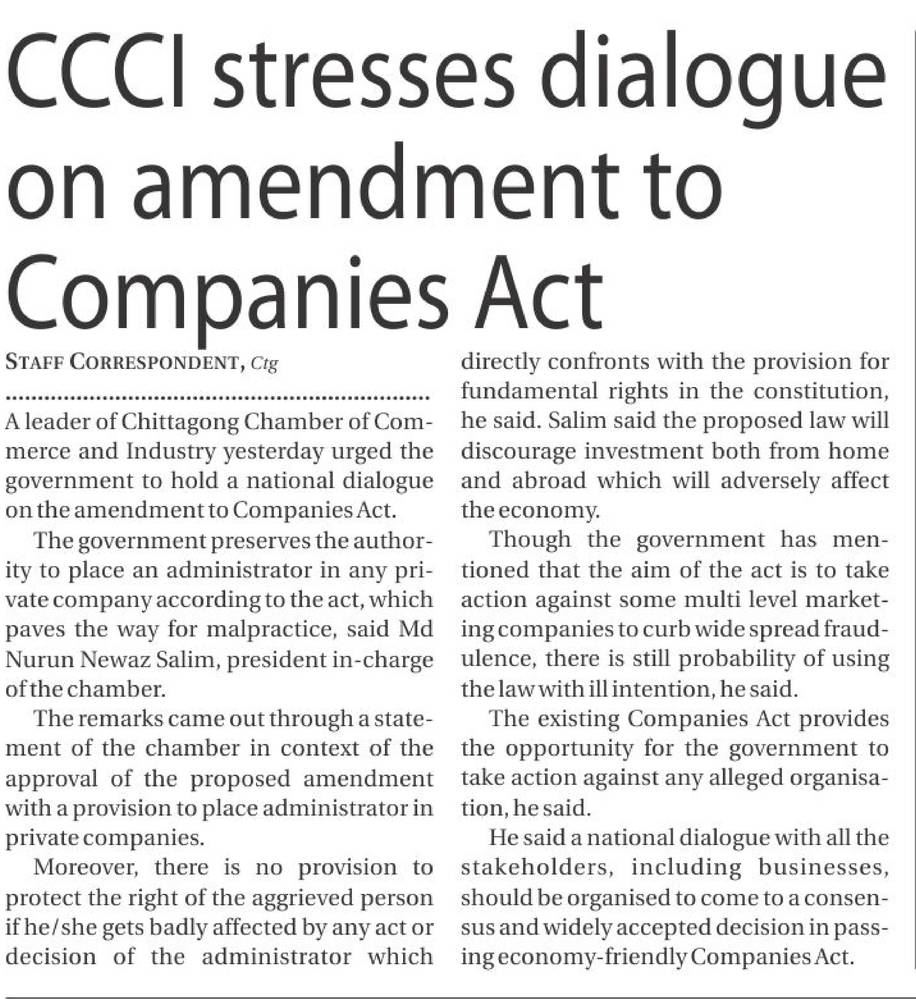 CCCI stresses dialogue on amendment to Companies Act

STAFF CORRESPONDENT, Ctg

A leader of Chittagong Chamber of Commerce and Industry yesterday urged the government to hold a national dialogue on the amendment to Companies Act.

The government preserves the authority to place an administrator in any private company according to the act, which paves the way for malpractice, said Md Nurun Newaz Salim, president in-charge of the chamber.

The remarks came out through a statement of the chamber in context of the approval of the proposed amendment with a provision to place administrator in private companies.

Moreover, there is no provision to protect the right of the aggrieved person if he/she gets badly affected by any act or decision of the administrator which directly confronts with the provision for fundamental rights in the constitution, he said. Salim said the proposed law will discourage investment both from home and abroad which will adversely affect the economy.

Though the government has mentioned that the aim of the act is to take action against some multi level marketing companies to curb wide spread fraudulence, there is still probability of using the law with ill intention, he said.

The existing Companies Act provides the opportunity for the government to take action against any alleged organisation, he said.

He said a national dialogue with all the stakeholders, including businesses, should be organised to come to a consensus and widely accepted decision in passing economy-friendly Companies Act.